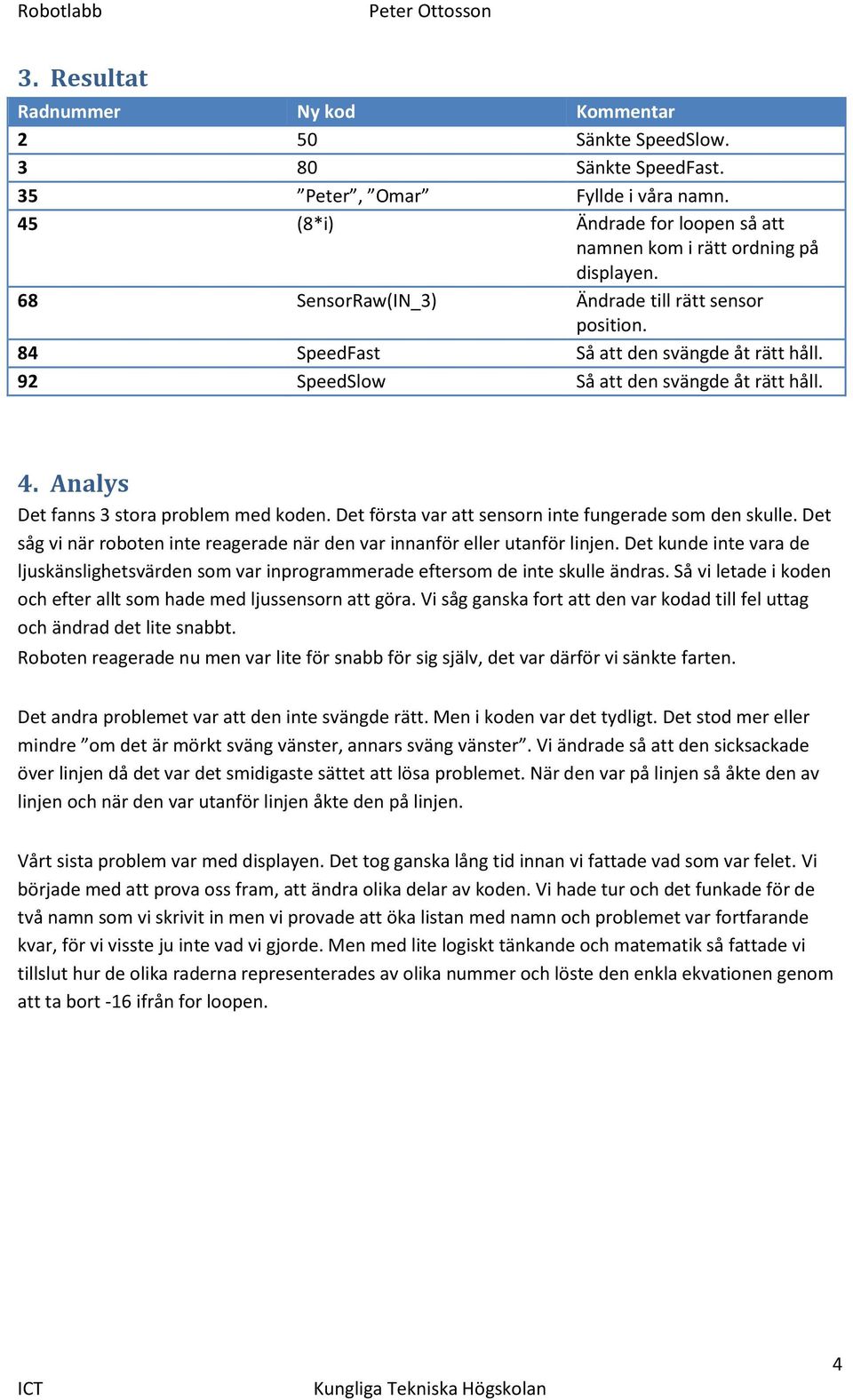 Robotlabb Peter Ottosson

3. Resultat

| Radnummer | Ny kod | Kommentar |
|---|---|---|
| 2 | 50 | Sänkte SpeedSlow. |
| 3 | 80 | Sänkte SpeedFast. |
| 35 | ”Peter”, ”Omar” | Fyllde i våra namn. |
| 45 | (8*i) | Ändrade for loopen så att namnen kom i rätt ordning på displayen. |
| 68 | SensorRaw(IN_3) | Ändrade till rätt sensor position. |
| 84 | SpeedFast | Så att den svängde åt rätt håll. |
| 92 | SpeedSlow | Så att den svängde åt rätt håll. |

4. Analys

Det fanns 3 stora problem med koden. Det första var att sensorn inte fungerade som den skulle. Det såg vi när roboten inte reagerade när den var innanför eller utanför linjen. Det kunde inte vara de ljuskänslighetsvärden som var inprogrammerade eftersom de inte skulle ändras. Så vi letade i koden och efter allt som hade med ljussensorn att göra. Vi såg ganska fort att den var kodad till fel uttag och ändrad det lite snabbt.
Roboten reagerade nu men var lite för snabb för sig själv, det var därför vi sänkte farten.

Det andra problemet var att den inte svängde rätt. Men i koden var det tydligt. Det stod mer eller mindre ”om det är mörkt sväng vänster, annars sväng vänster”. Vi ändrade så att den sicksackade över linjen då det var det smidigaste sättet att lösa problemet. När den var på linjen så åkte den av linjen och när den var utanför linjen åkte den på linjen.

Vårt sista problem var med displayen. Det tog ganska lång tid innan vi fattade vad som var felet. Vi började med att prova oss fram, att ändra olika delar av koden. Vi hade tur och det funkade för de två namn som vi skrivit in men vi provade att öka listan med namn och problemet var fortfarande kvar, för vi visste ju inte vad vi gjorde. Men med lite logiskt tänkande och matematik så fattade vi tillslut hur de olika raderna representerades av olika nummer och löste den enkla ekvationen genom att ta bort -16 ifrån for loopen.

4

ICT Kungliga Tekniska Högskolan